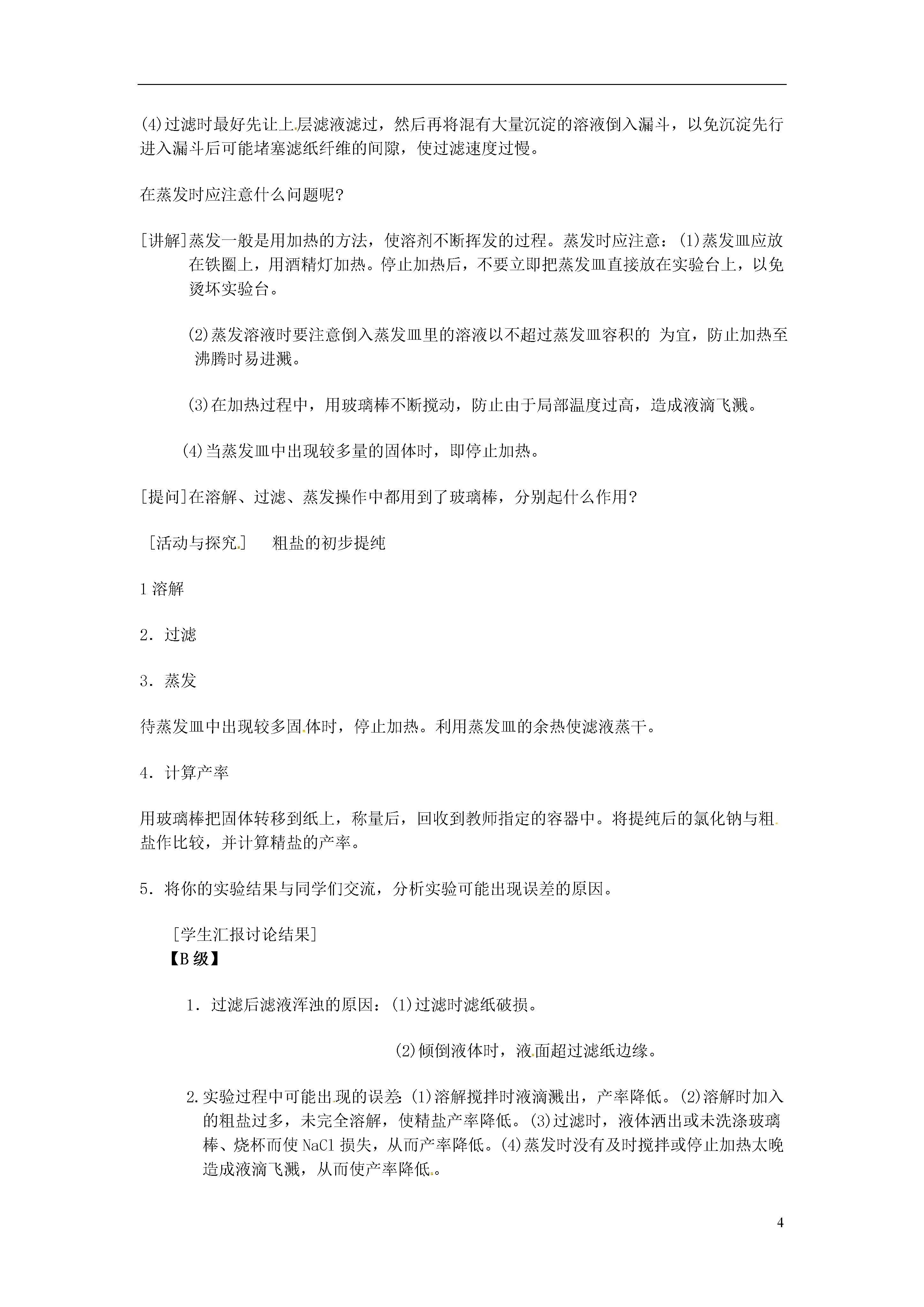 (4)过滤时最好先让上层滤液滤过，然后再将混有大量沉淀的溶液倒入漏斗，以免沉淀先行进入漏斗后可能堵塞滤纸纤维的间隙，使过滤速度过慢。

在蒸发时应注意什么问题呢?

[讲解]蒸发一般是用加热的方法，使溶剂不断挥发的过程。蒸发时应注意：(1)蒸发皿应放在铁圈上，用酒精灯加热。停止加热后，不要立即把蒸发皿直接放在实验台上，以免烫坏实验台。

(2)蒸发溶液时要注意倒入蒸发皿里的溶液以不超过蒸发皿容积的 为宜，防止加热至沸腾时易迸溅。

(3)在加热过程中，用玻璃棒不断搅动，防止由于局部温度过高，造成液滴飞溅。

(4)当蒸发皿中出现较多量的固体时，即停止加热。

[提问]在溶解、过滤、蒸发操作中都用到了玻璃棒，分别起什么作用?

[活动与探究]　粗盐的初步提纯

1 溶解

2．过滤

3．蒸发

待蒸发皿中出现较多固体时，停止加热。利用蒸发皿的余热使滤液蒸干。

4．计算产率

用玻璃棒把固体转移到纸上，称量后，回收到教师指定的容器中。将提纯后的氯化钠与粗盐作比较，并计算精盐的产率。

5．将你的实验结果与同学们交流，分析实验可能出现误差的原因。

[学生汇报讨论结果]
【B 级】

1．过滤后滤液浑浊的原因：(1)过滤时滤纸破损。

(2)倾倒液体时，液面超过滤纸边缘。

2.实验过程中可能出现的误差:(1)溶解搅拌时液滴溅出，产率降低。(2)溶解时加入的粗盐过多，未完全溶解，使精盐产率降低。(3)过滤时，液体洒出或未洗涤玻璃棒、烧杯而使 NaCl 损失，从而产率降低。(4)蒸发时没有及时搅拌或停止加热太晚造成液滴飞溅，从而使产率降低。

4